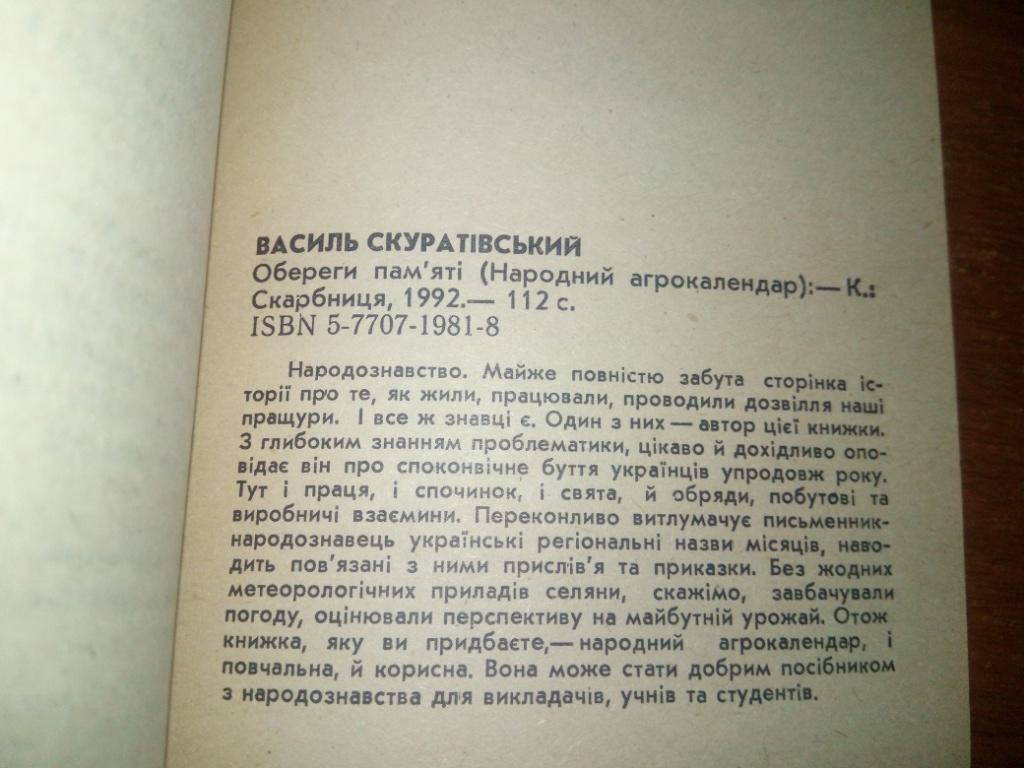 ВАСИЛЬ СКУРАТІВСЬКИЙ
Обереги пам'яті (Народний агрокалендар):— К.: Скарбниця, 1992.— 112 с.
ISBN 5-7707-1981-8

Народознавство. Майже повністю забута сторінка історії про те, як жили, працювали, проводили дозвілля наші пращури. І все ж знавці є. Один з них — автор цієї книжки. З глибоким знанням проблематики, цікаво й дохідливо оповідає він про споконвічне буття українців упродовж року. Тут і праця, і спочинок, і свята, й обряди, побутові та виробничі взаємини. Переконливо витлумачує письменник-народознавець українські регіональні назви місяців, наводить пов'язані з ними прислів'я та приказки. Без жодних метеорологічних приладів селяни, скажімо, завбачували погоду, оцінювали перспективу на майбутній урожай. Отож книжка, яку ви придбаєте,— народний агрокалендар, і повчальна, й корисна. Вона може стати добрим посібником з народознавства для викладачів, учнів та студентів.